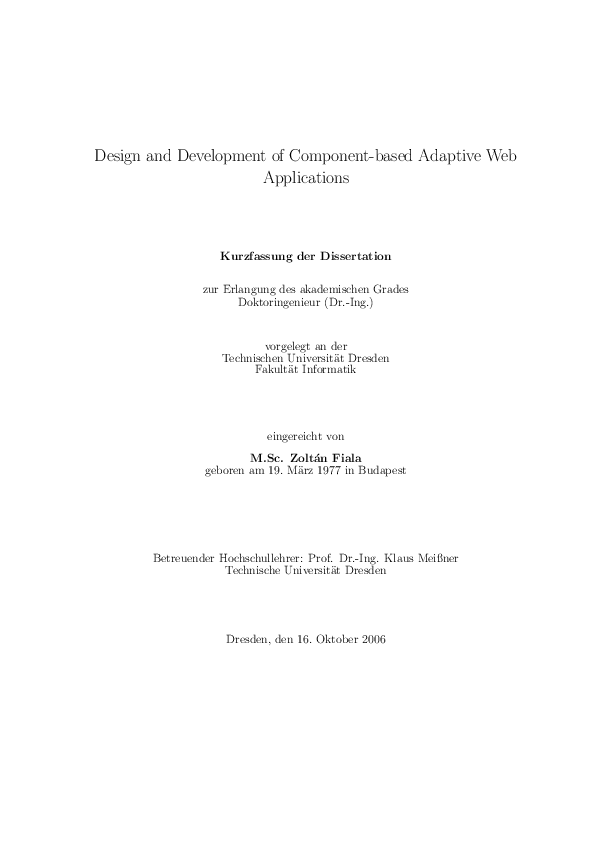 Design and Development of Component-based Adaptive Web Applications

Kurzfassung der Dissertation

zur Erlangung des akademischen Grades
Doktoringenieur (Dr.-Ing.)

vorgelegt an der
Technischen Universität Dresden
Fakultät Informatik

eingereicht von

M.Sc. Zoltán Fiala
geboren am 19. März 1977 in Budapest

Betreuender Hochschullehrer: Prof. Dr.-Ing. Klaus Meißner
Technische Universität Dresden

Dresden, den 16. Oktober 2006